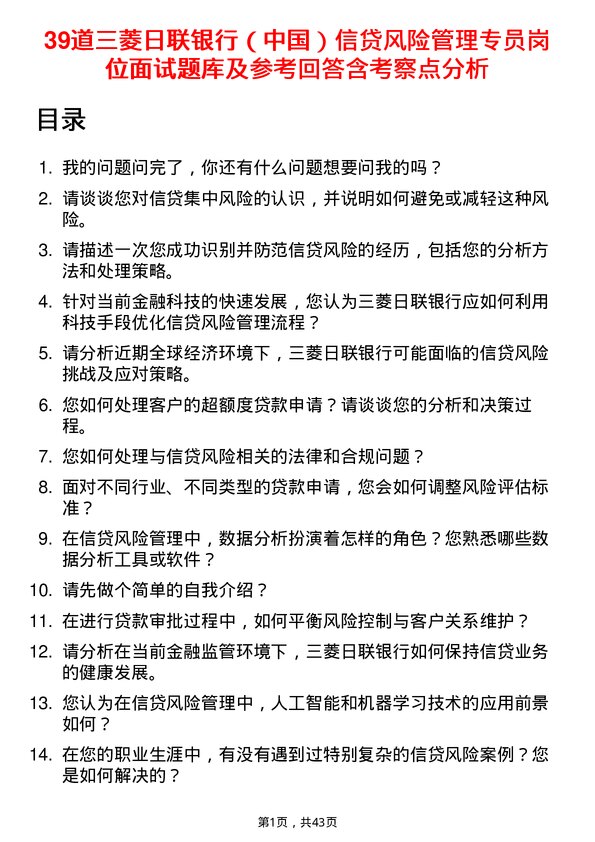 39道三菱日联银行（中国）信贷风险管理专员岗位面试题库及参考回答含考察点分析

目录

1. 我的问题问完了，你还有什么问题想要问我的吗？
2. 请谈谈您对信贷集中风险的认识，并说明如何避免或减轻这种风险。
3. 请描述一次您成功识别并防范信贷风险的经历，包括您的分析方法和处理策略。
4. 针对当前金融科技的快速发展，您认为三菱日联银行应如何利用科技手段优化信贷风险管理流程？
5. 请分析近期全球经济环境下，三菱日联银行可能面临的信贷风险挑战及应对策略。
6. 您如何处理客户的超额度贷款申请？请谈谈您的分析和决策过程。
7. 您如何处理与信贷风险相关的法律和合规问题？
8. 面对不同行业、不同类型的贷款申请，您会如何调整风险评估标准？
9. 在信贷风险管理中，数据分析扮演着怎样的角色？您熟悉哪些数据分析工具或软件？
10. 请先做个简单的自我介绍？
11. 在进行贷款审批过程中，如何平衡风险控制与客户关系维护？
12. 请分析在当前金融监管环境下，三菱日联银行如何保持信贷业务的健康发展。
13. 您认为在信贷风险管理中，人工智能和机器学习技术的应用前景如何？
14. 在您的职业生涯中，有没有遇到过特别复杂的信贷风险案例？您是如何解决的？

第1页，共43页